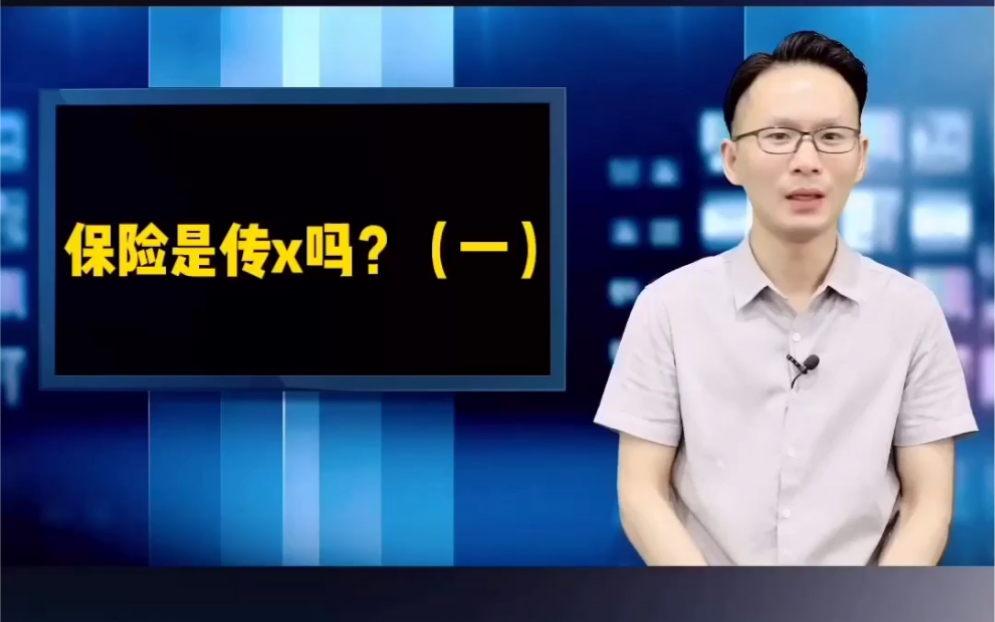 保险是传x吗？（一）